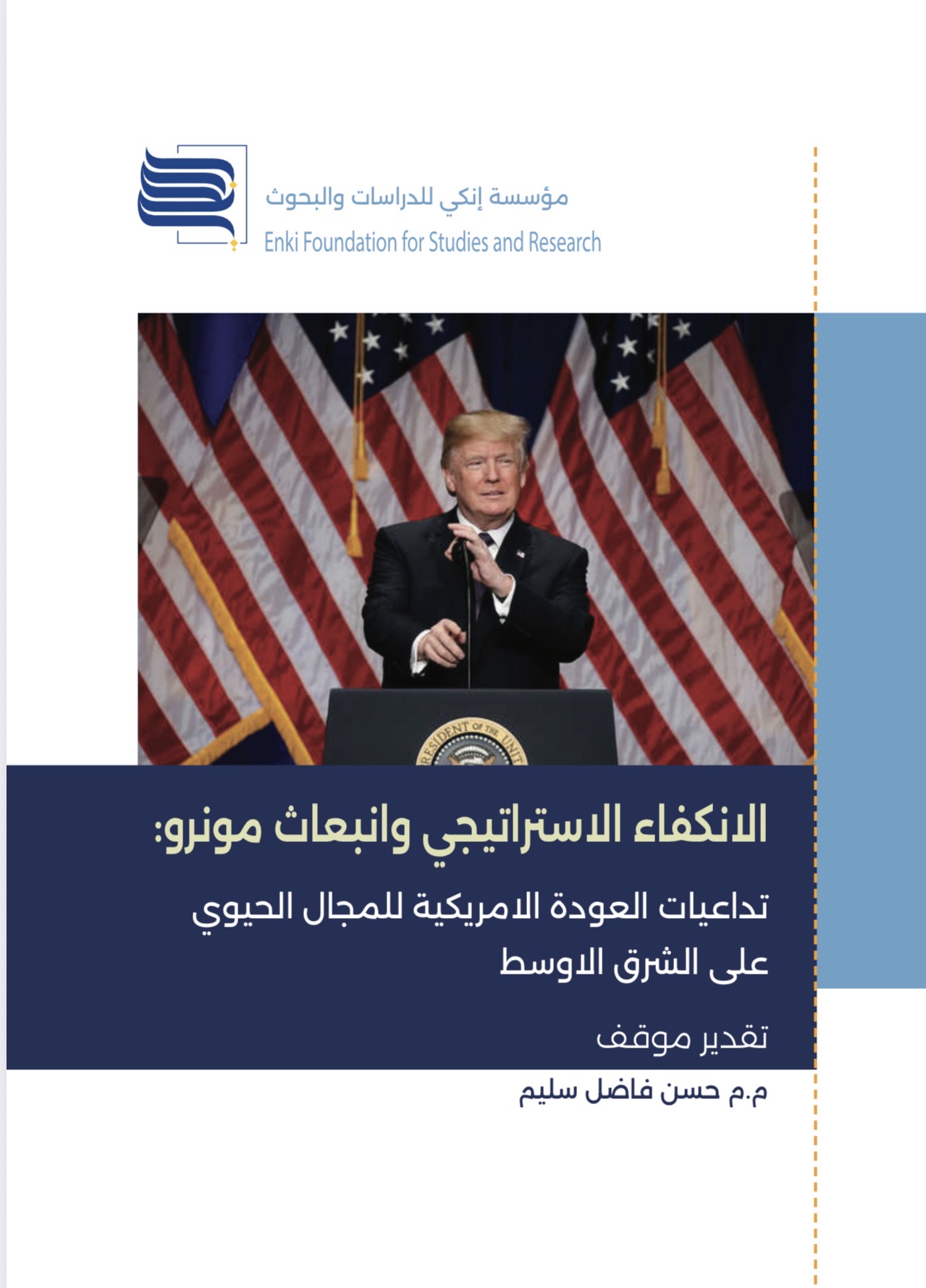 مؤسسة إنكي للدراسات والبحوث
Enki Foundation for Studies and Research

RESIDENT OF THE UNIT

الانكفاء الاستراتيجي وانبعاث مونرو:

تداعيات العودة الامريكية للمجال الحيوي على الشرق الاوسط

تقدير موقف

م.م حسن فاضل سليم